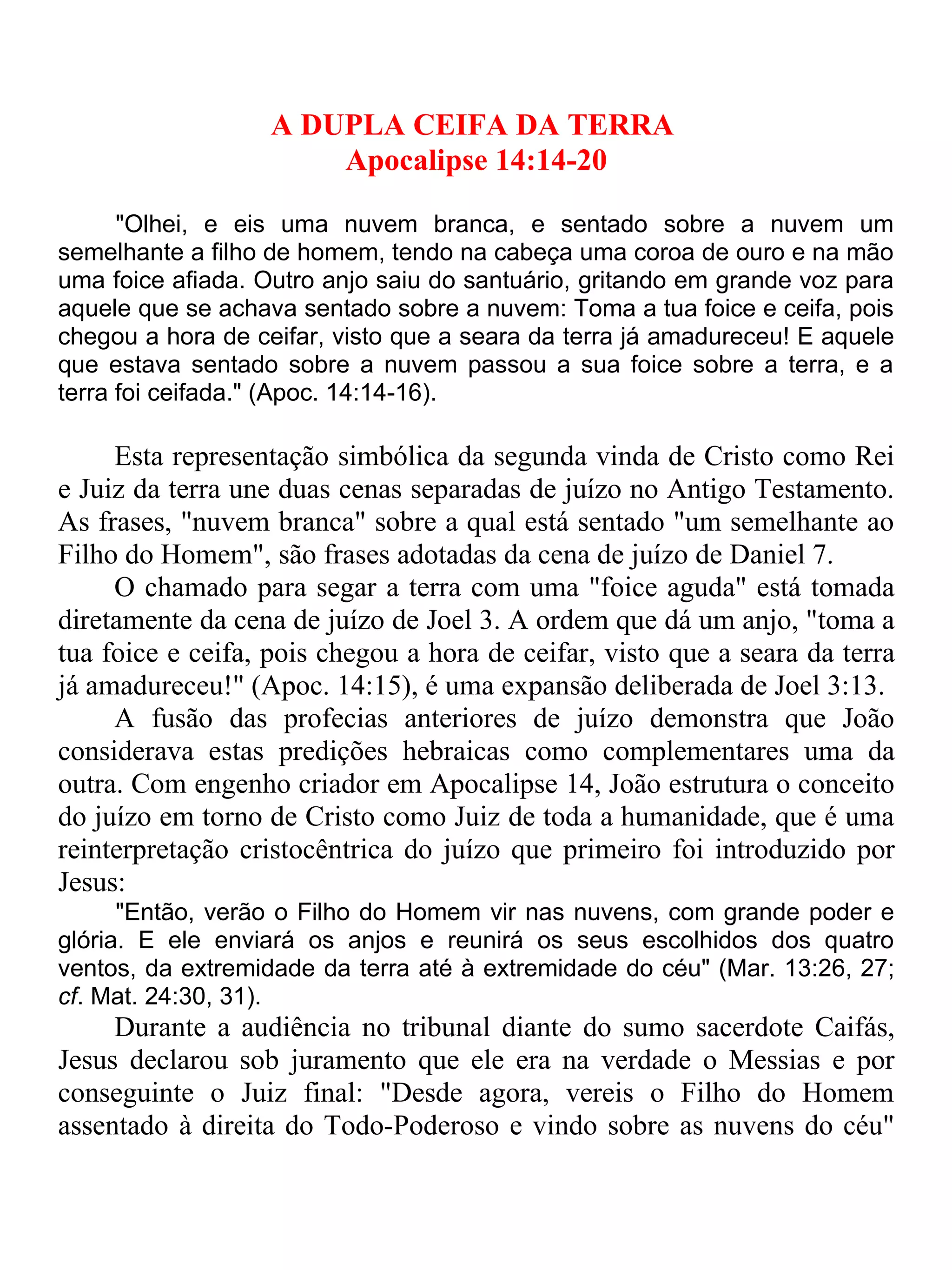 A DUPLA CEIFA DA TERRA
Apocalipse 14:14-20

"Olhei, e eis uma nuvem branca, e sentado sobre a nuvem um semelhante a filho de homem, tendo na cabeça uma coroa de ouro e na mão uma foice afiada. Outro anjo saiu do santuário, gritando em grande voz para aquele que se achava sentado sobre a nuvem: Toma a tua foice e ceifa, pois chegou a hora de ceifar, visto que a seara da terra já amadureceu! E aquele que estava sentado sobre a nuvem passou a sua foice sobre a terra, e a terra foi ceifada." (Apoc. 14:14-16).

Esta representação simbólica da segunda vinda de Cristo como Rei e Juiz da terra une duas cenas separadas de juízo no Antigo Testamento. As frases, "nuvem branca" sobre a qual está sentado "um semelhante ao Filho do Homem", são frases adotadas da cena de juízo de Daniel 7.

O chamado para segar a terra com uma "foice aguda" está tomada diretamente da cena de juízo de Joel 3. A ordem que dá um anjo, "toma a tua foice e ceifa, pois chegou a hora de ceifar, visto que a seara da terra já amadureceu!" (Apoc. 14:15), é uma expansão deliberada de Joel 3:13.

A fusão das profecias anteriores de juízo demonstra que João considerava estas predições hebraicas como complementares uma da outra. Com engenho criador em Apocalipse 14, João estrutura o conceito do juízo em torno de Cristo como Juiz de toda a humanidade, que é uma reinterpretação cristocêntrica do juízo que primeiro foi introduzido por Jesus:

"Então, verão o Filho do Homem vir nas nuvens, com grande poder e glória. E ele enviará os anjos e reunirá os seus escolhidos dos quatro ventos, da extremidade da terra até à extremidade do céu" (Mar. 13:26, 27; cf. Mat. 24:30, 31).

Durante a audiência no tribunal diante do sumo sacerdote Caifás, Jesus declarou sob juramento que ele era na verdade o Messias e por conseguinte o Juiz final: "Desde agora, vereis o Filho do Homem assentado à direita do Todo-Poderoso e vindo sobre as nuvens do céu"